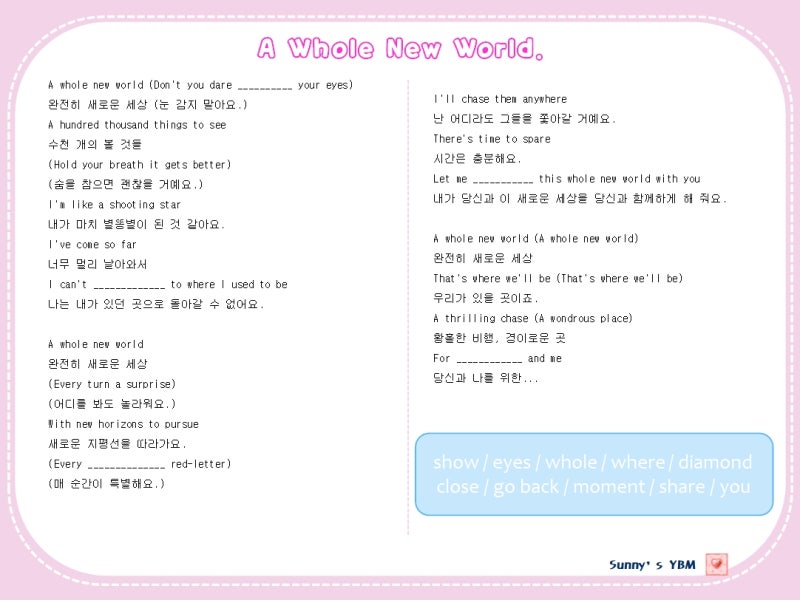 A Whole New World.

A whole new world (Don't you dare _________ your eyes)
완전히 새로운 세상 (눈 감지 말아요.)
A hundred thousand things to see
수천 개의 볼 것들
(Hold your breath it gets better)
(숨을 참으면 괜찮을 거예요.)
I'm like a shooting star
내가 마치 별똥별이 된 것 같아요.
I've come so far
너무 멀리 날아와서
I can't ____________ to where I used to be
나는 내가 있던 곳으로 돌아갈 수 없어요.

A whole new world
완전히 새로운 세상
(Every turn a surprise)
(어디를 봐도 놀라워요.)
With new horizons to pursue
새로운 지평선을 따라가요.
(Every _____________ red-letter)
(매 순간이 특별해요.)

I'll chase them anywhere
난 어디라도 그들을 쫓아갈 거예요.
There's time to spare
시간은 충분해요.
Let me __________ this whole new world with you
내가 당신과 이 새로운 세상을 당신과 함께하게 해 줘요.

A whole new world (A whole new world)
완전히 새로운 세상
That's where we'll be (That's where we'll be)
우리가 있을 곳이죠.
A thrilling chase (A wondrous place)
황홀한 비행, 경이로운 곳
For ___________ and me
당신과 나를 위한...

show / eyes / whole / where / diamond
close / go back / moment / share / you

Sunny's YBM